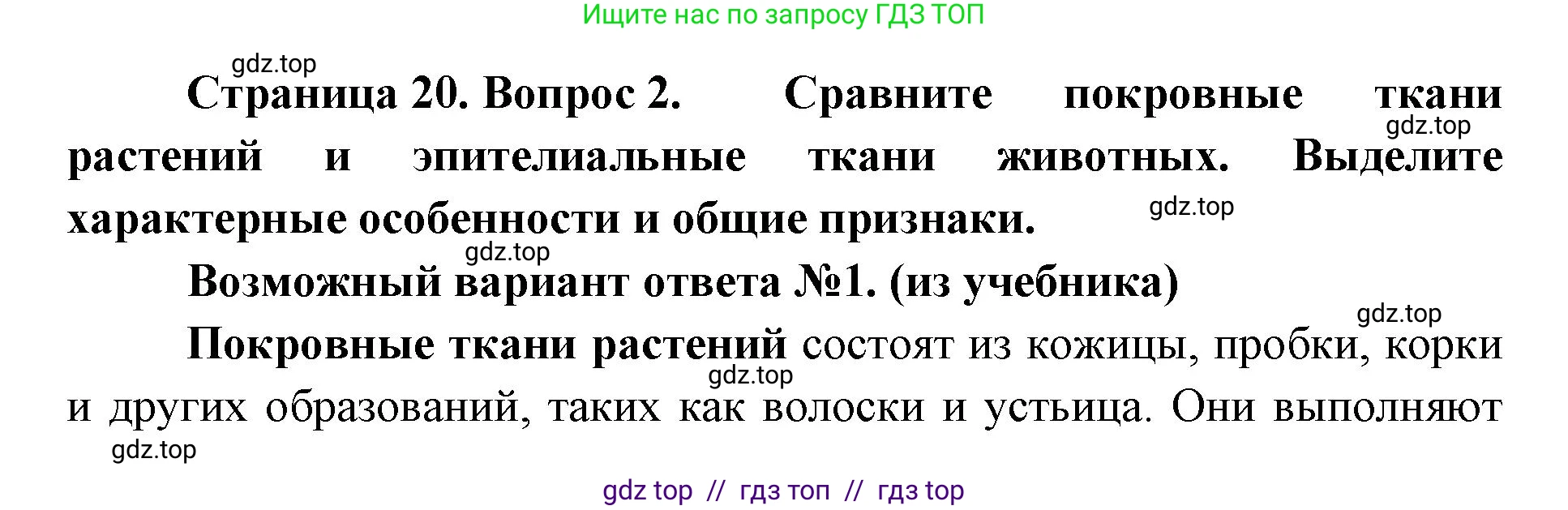 Ищите нас по запросу ГДЗ ТОП

gdz.top

Страница 20. Вопрос 2. Сравните покровные ткани растений и эпителиальные ткани животных. Выделите характерные особенности и общие признаки.

gdz.top

gdz.top

gdz.top

Возможный вариант ответа №1. (из учебника)

gdz.top

Покровные ткани растений состоят из кожицы, пробки, корки и других образований, таких как волоски и устьица. Они выполняют

gdz.top

gdz.top

gdz top // гдз топ // гдз top